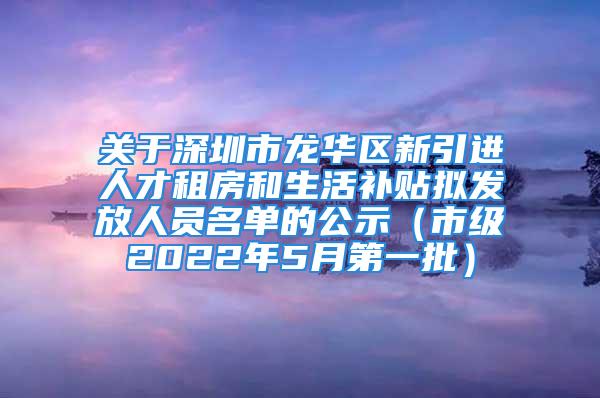 关于深圳市龙华区新引进人才租房和生活补贴拟发放人员名单的公示（市级2022年5月第一批）